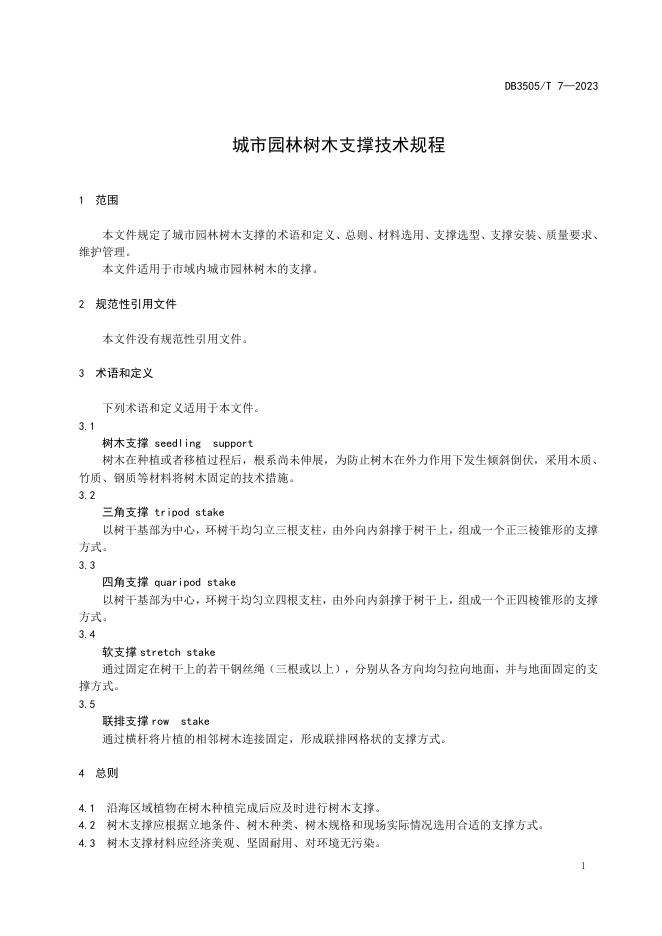 DB3505/T 7—2023

城市园林树木支撑技术规程

1 范围

本文件规定了城市园林树木支撑的术语和定义、总则、材料选用、支撑选型、支撑安装、质量要求、维护管理。

本文件适用于市域内城市园林树木的支撑。

2 规范性引用文件

本文件没有规范性引用文件。

3 术语和定义

下列术语和定义适用于本文件。

3.1

树木支撑 seedling support

树木在种植或者移植过程后，根系尚未伸展，为防止树木在外力作用下发生倾斜倒伏，采用木质、竹质、钢质等材料将树木固定的技术措施。

3.2

三角支撑 tripod stake

以树干基部为中心，环树干均匀立三根支柱，由外向内斜撑于树干上，组成一个正三棱锥形的支撑方式。

3.3

四角支撑 quaripod stake

以树干基部为中心，环树干均匀立四根支柱，由外向内斜撑于树干上，组成一个正四棱锥形的支撑方式。

3.4

软支撑 stretch stake

通过固定在树干上的若干钢丝绳（三根或以上），分别从各方向均匀拉向地面，并与地面固定的支撑方式。

3.5

联排支撑 row stake

通过横杆将片植的相邻树木连接固定，形成联排网格状的支撑方式。

4 总则

4.1 沿海区域植物在树木种植完成后应及时进行树木支撑。

4.2 树木支撑应根据立地条件、树木种类、树木规格和现场实际情况选用合适的支撑方式。

4.3 树木支撑材料应经济美观、坚固耐用、对环境无污染。

1